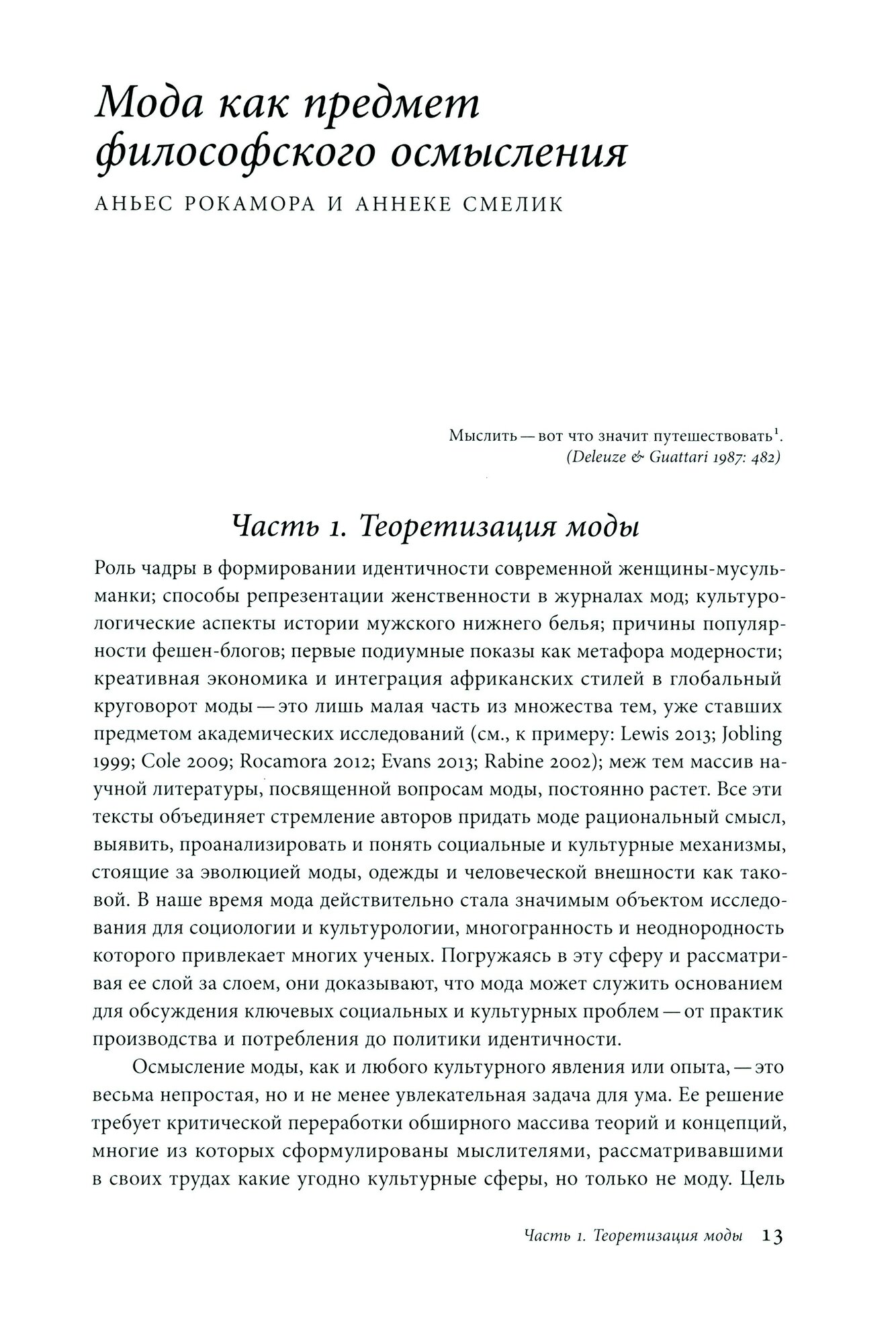 Мода как предмет философского осмысления

АНЬЕС РОКАМОРА И АННЕКЕ СМЕЛИК

Мыслить — вот что значит путешествовать$^1$.
(Deleuze & Guattari 1987: 482)

Часть 1. Теоретизация моды

Роль чадры в формировании идентичности современной женщины-мусульманки; способы репрезентации женственности в журналах мод; культурологические аспекты истории мужского нижнего белья; причины популярности фешен-блогов; первые подиумные показы как метафора модерности; креативная экономика и интеграция африканских стилей в глобальный круговорот моды — это лишь малая часть из множества тем, уже ставших предметом академических исследований (см., к примеру: Lewis 2013; Jobling 1999; Cole 2009; Rocamora 2012; Evans 2013; Rabine 2002); меж тем массив научной литературы, посвященной вопросам моды, постоянно растет. Все эти тексты объединяет стремление авторов придать моде рациональный смысл, выявить, проанализировать и понять социальные и культурные механизмы, стоящие за эволюцией моды, одежды и человеческой внешности как таковой. В наше время мода действительно стала значимым объектом исследования для социологии и культурологии, многогранность и неоднородность которого привлекает многих ученых. Погружаясь в эту сферу и рассматривая ее слой за слоем, они доказывают, что мода может служить основанием для обсуждения ключевых социальных и культурных проблем — от практик производства и потребления до политики идентичности.

Осмысление моды, как и любого культурного явления или опыта, — это весьма непростая, но и не менее увлекательная задача для ума. Ее решение требует критической переработки обширного массива теорий и концепций, многие из которых сформулированы мыслителями, рассматривавшими в своих трудах какие угодно культурные сферы, но только не моду. Цель

Часть 1. Теоретизация моды 13